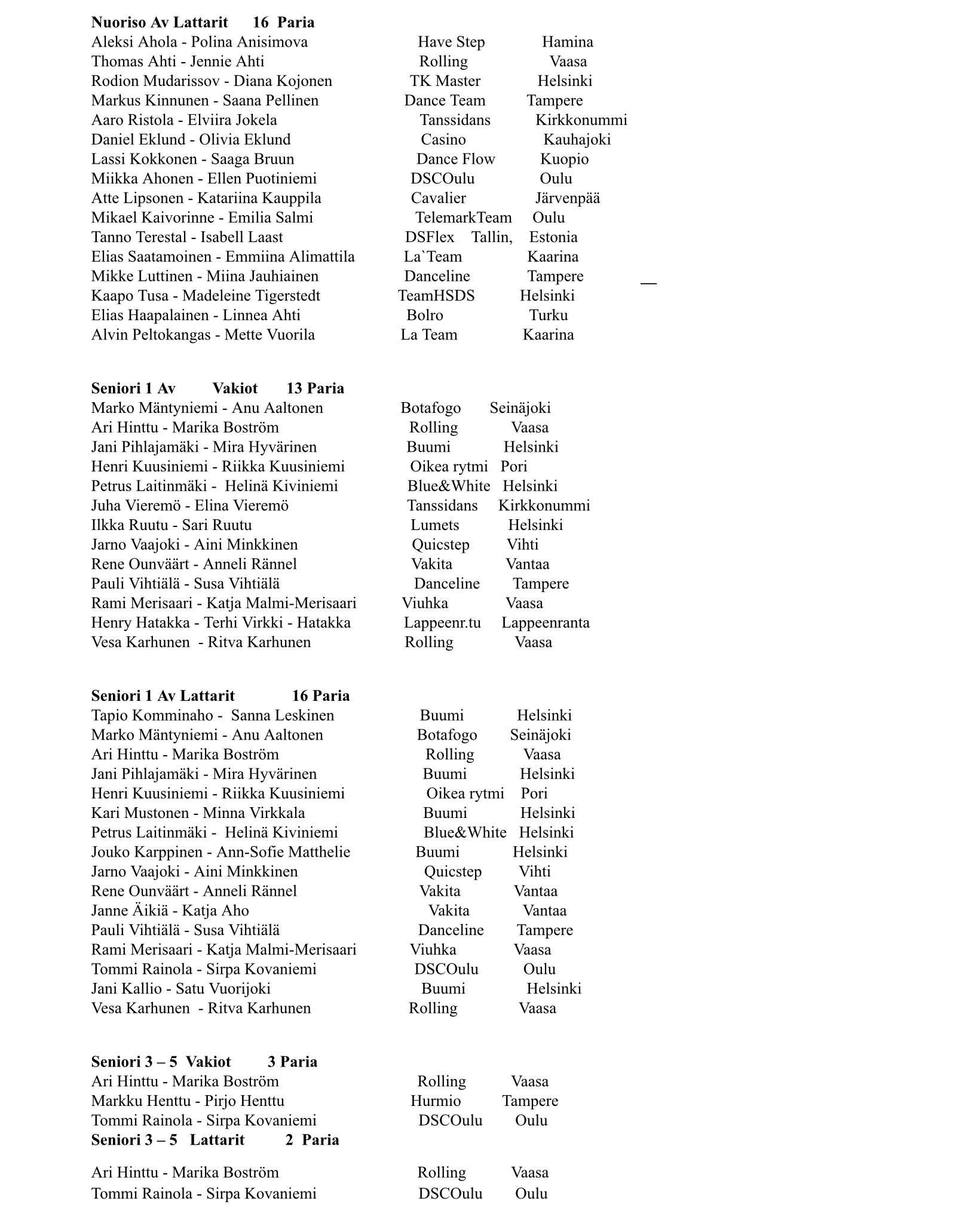 **Nuoriso Av Lattarit 16 Paria**
Aleksi Ahola - Polina Anisimova Have Step Hamina
Thomas Ahti - Jennie Ahti Rolling Vaasa
Rodion Mudarissov - Diana Kojonen TK Master Helsinki
Markus Kinnunen - Saana Pellinen Dance Team Tampere
Aaro Ristola - Elviira Jokela Tanssidans Kirkkonummi
Daniel Eklund - Olivia Eklund Casino Kauhajoki
Lassi Kokkonen - Saaga Bruun Dance Flow Kuopio
Miikka Ahonen - Ellen Puotiniemi DSCOulu Oulu
Atte Lipsonen - Katariina Kauppila Cavalier Järvenpää
Mikael Kaivorinne - Emilia Salmi TelemarkTeam Oulu
Tanno Terestal - Isabell Laast DSFlex Tallin, Estonia
Elias Saatamoinen - Emmiina Alimattila La`Team Kaarina
Mikke Luttinen - Miina Jauhiainen Danceline Tampere
Kaapo Tusa - Madeleine Tigerstedt TeamHSDS Helsinki
Elias Haapalainen - Linnea Ahti Bolro Turku
Alvin Peltokangas - Mette Vuorila La Team Kaarina

**Seniori 1 Av Vakiot 13 Paria**
Marko Mäntyniemi - Anu Aaltonen Botafogo Seinäjoki
Ari Hinttu - Marika Boström Rolling Vaasa
Jani Pihlajamäki - Mira Hyvärinen Buumi Helsinki
Henri Kuusiniemi - Riikka Kuusiniemi Oikea rytmi Pori
Petrus Laitinmäki - Helinä Kiviniemi Blue&White Helsinki
Juha Vieremö - Elina Vieremö Tanssidans Kirkkonummi
Ilkka Ruutu - Sari Ruutu Lumets Helsinki
Jarno Vaajoki - Aini Minkkinen Quicstep Vihti
Rene Ounväärt - Anneli Rännel Vakita Vantaa
Pauli Vihtiälä - Susa Vihtiälä Danceline Tampere
Rami Merisaari - Katja Malmi-Merisaari Viuhka Vaasa
Henry Hatakka - Terhi Virkki - Hatakka Lappeenr.tu Lappeenranta
Vesa Karhunen - Ritva Karhunen Rolling Vaasa

**Seniori 1 Av Lattarit 16 Paria**
Tapio Komminaho - Sanna Leskinen Buumi Helsinki
Marko Mäntyniemi - Anu Aaltonen Botafogo Seinäjoki
Ari Hinttu - Marika Boström Rolling Vaasa
Jani Pihlajamäki - Mira Hyvärinen Buumi Helsinki
Henri Kuusiniemi - Riikka Kuusiniemi Oikea rytmi Pori
Kari Mustonen - Minna Virkkala Buumi Helsinki
Petrus Laitinmäki - Helinä Kiviniemi Blue&White Helsinki
Jouko Karppinen - Ann-Sofie Matthelie Buumi Helsinki
Jarno Vaajoki - Aini Minkkinen Quicstep Vihti
Rene Ounväärt - Anneli Rännel Vakita Vantaa
Janne Äikiä - Katja Aho Vakita Vantaa
Pauli Vihtiälä - Susa Vihtiälä Danceline Tampere
Rami Merisaari - Katja Malmi-Merisaari Viuhka Vaasa
Tommi Rainola - Sirpa Kovaniemi DSCOulu Oulu
Jani Kallio - Satu Vuorijoki Buumi Helsinki
Vesa Karhunen - Ritva Karhunen Rolling Vaasa

**Seniori 3 – 5 Vakiot 3 Paria**
Ari Hinttu - Marika Boström Rolling Vaasa
Markku Henttu - Pirjo Henttu Hurmio Tampere
Tommi Rainola - Sirpa Kovaniemi DSCOulu Oulu
**Seniori 3 – 5 Lattarit 2 Paria**

Ari Hinttu - Marika Boström Rolling Vaasa
Tommi Rainola - Sirpa Kovaniemi DSCOulu Oulu